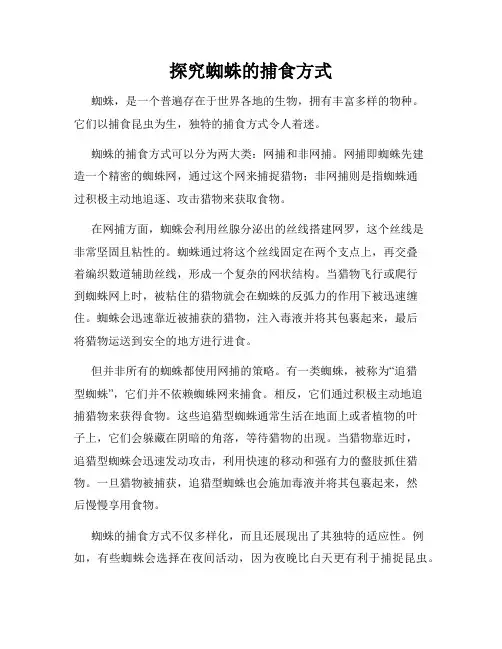 探究蜘蛛的捕食方式

蜘蛛，是一个普遍存在于世界各地的生物，拥有丰富多样的物种。它们以捕食昆虫为生，独特的捕食方式令人着迷。

蜘蛛的捕食方式可以分为两大类：网捕和非网捕。网捕即蜘蛛先建造一个精密的蜘蛛网，通过这个网来捕捉猎物；非网捕则是指蜘蛛通过积极主动地追逐、攻击猎物来获取食物。

在网捕方面，蜘蛛会利用丝腺分泌出的丝线搭建网罗，这个丝线是非常坚固且粘性的。蜘蛛通过将这个丝线固定在两个支点上，再交叠着编织数道辅助丝线，形成一个复杂的网状结构。当猎物飞行或爬行到蜘蛛网上时，被粘住的猎物就会在蜘蛛的反弧力的作用下被迅速缠住。蜘蛛会迅速靠近被捕获的猎物，注入毒液并将其包裹起来，最后将猎物运送到安全的地方进行进食。

但并非所有的蜘蛛都使用网捕的策略。有一类蜘蛛，被称为“追猎型蜘蛛”，它们并不依赖蜘蛛网来捕食。相反，它们通过积极主动地追捕猎物来获得食物。这些追猎型蜘蛛通常生活在地面上或者植物的叶子上，它们会躲藏在阴暗的角落，等待猎物的出现。当猎物靠近时，追猎型蜘蛛会迅速发动攻击，利用快速的移动和强有力的螯肢抓住猎物。一旦猎物被捕获，追猎型蜘蛛也会施加毒液并将其包裹起来，然后慢慢享用食物。

蜘蛛的捕食方式不仅多样化，而且还展现出了其独特的适应性。例如，有些蜘蛛会选择在夜间活动，因为夜晚比白天更有利于捕捉昆虫。